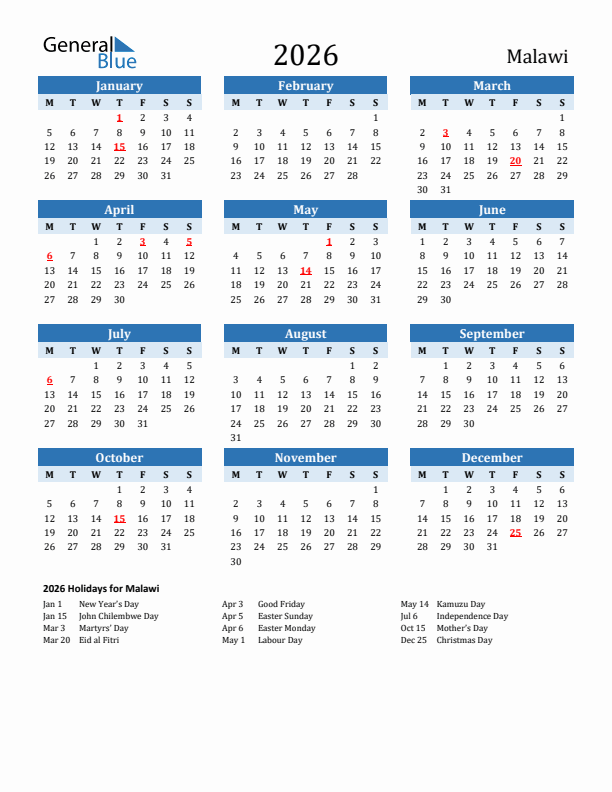 General Blue

2026

Malawi

January

| M | T | W | T | F | S | S |
|---|---|---|---|---|---|---|
|  |  |  | 1 | 2 | 3 | 4 |
| 5 | 6 | 7 | 8 | 9 | 10 | 11 |
| 12 | 13 | 14 | 15 | 16 | 17 | 18 |
| 19 | 20 | 21 | 22 | 23 | 24 | 25 |
| 26 | 27 | 28 | 29 | 30 | 31 |  |

February

| M | T | W | T | F | S | S |
|---|---|---|---|---|---|---|
|  |  |  |  |  |  | 1 |
| 2 | 3 | 4 | 5 | 6 | 7 | 8 |
| 9 | 10 | 11 | 12 | 13 | 14 | 15 |
| 16 | 17 | 18 | 19 | 20 | 21 | 22 |
| 23 | 24 | 25 | 26 | 27 | 28 |  |

March

| M | T | W | T | F | S | S |
|---|---|---|---|---|---|---|
|  |  |  |  |  |  | 1 |
| 2 | 3 | 4 | 5 | 6 | 7 | 8 |
| 9 | 10 | 11 | 12 | 13 | 14 | 15 |
| 16 | 17 | 18 | 19 | 20 | 21 | 22 |
| 23 | 24 | 25 | 26 | 27 | 28 | 29 |
| 30 | 31 |  |  |  |  |  |

April

| M | T | W | T | F | S | S |
|---|---|---|---|---|---|---|
|  |  | 1 | 2 | 3 | 4 | 5 |
| 6 | 7 | 8 | 9 | 10 | 11 | 12 |
| 13 | 14 | 15 | 16 | 17 | 18 | 19 |
| 20 | 21 | 22 | 23 | 24 | 25 | 26 |
| 27 | 28 | 29 | 30 |  |  |  |

May

| M | T | W | T | F | S | S |
|---|---|---|---|---|---|---|
|  |  |  |  | 1 | 2 | 3 |
| 4 | 5 | 6 | 7 | 8 | 9 | 10 |
| 11 | 12 | 13 | 14 | 15 | 16 | 17 |
| 18 | 19 | 20 | 21 | 22 | 23 | 24 |
| 25 | 26 | 27 | 28 | 29 | 30 | 31 |

June

| M | T | W | T | F | S | S |
|---|---|---|---|---|---|---|
| 1 | 2 | 3 | 4 | 5 | 6 | 7 |
| 8 | 9 | 10 | 11 | 12 | 13 | 14 |
| 15 | 16 | 17 | 18 | 19 | 20 | 21 |
| 22 | 23 | 24 | 25 | 26 | 27 | 28 |
| 29 | 30 |  |  |  |  |  |

July

| M | T | W | T | F | S | S |
|---|---|---|---|---|---|---|
|  |  | 1 | 2 | 3 | 4 | 5 |
| 6 | 7 | 8 | 9 | 10 | 11 | 12 |
| 13 | 14 | 15 | 16 | 17 | 18 | 19 |
| 20 | 21 | 22 | 23 | 24 | 25 | 26 |
| 27 | 28 | 29 | 30 | 31 |  |  |

August

| M | T | W | T | F | S | S |
|---|---|---|---|---|---|---|
|  |  |  |  |  | 1 | 2 |
| 3 | 4 | 5 | 6 | 7 | 8 | 9 |
| 10 | 11 | 12 | 13 | 14 | 15 | 16 |
| 17 | 18 | 19 | 20 | 21 | 22 | 23 |
| 24 | 25 | 26 | 27 | 28 | 29 | 30 |
| 31 |  |  |  |  |  |  |

September

| M | T | W | T | F | S | S |
|---|---|---|---|---|---|---|
|  | 1 | 2 | 3 | 4 | 5 | 6 |
| 7 | 8 | 9 | 10 | 11 | 12 | 13 |
| 14 | 15 | 16 | 17 | 18 | 19 | 20 |
| 21 | 22 | 23 | 24 | 25 | 26 | 27 |
| 28 | 29 | 30 |  |  |  |  |

October

| M | T | W | T | F | S | S |
|---|---|---|---|---|---|---|
|  |  |  | 1 | 2 | 3 | 4 |
| 5 | 6 | 7 | 8 | 9 | 10 | 11 |
| 12 | 13 | 14 | 15 | 16 | 17 | 18 |
| 19 | 20 | 21 | 22 | 23 | 24 | 25 |
| 26 | 27 | 28 | 29 | 30 | 31 |  |

November

| M | T | W | T | F | S | S |
|---|---|---|---|---|---|---|
|  |  |  |  |  |  | 1 |
| 2 | 3 | 4 | 5 | 6 | 7 | 8 |
| 9 | 10 | 11 | 12 | 13 | 14 | 15 |
| 16 | 17 | 18 | 19 | 20 | 21 | 22 |
| 23 | 24 | 25 | 26 | 27 | 28 | 29 |
| 30 |  |  |  |  |  |  |

December

| M | T | W | T | F | S | S |
|---|---|---|---|---|---|---|
|  | 1 | 2 | 3 | 4 | 5 | 6 |
| 7 | 8 | 9 | 10 | 11 | 12 | 13 |
| 14 | 15 | 16 | 17 | 18 | 19 | 20 |
| 21 | 22 | 23 | 24 | 25 | 26 | 27 |
| 28 | 29 | 30 | 31 |  |  |  |

2026 Holidays for Malawi

Jan 1 New Year's Day
Jan 15 John Chilembwe Day
Mar 3 Martyrs' Day
Mar 20 Eid al Fitri

Apr 3 Good Friday
Apr 5 Easter Sunday
Apr 6 Easter Monday
May 1 Labour Day

May 14 Kamuzu Day
Jul 6 Independence Day
Oct 15 Mother's Day
Dec 25 Christmas Day